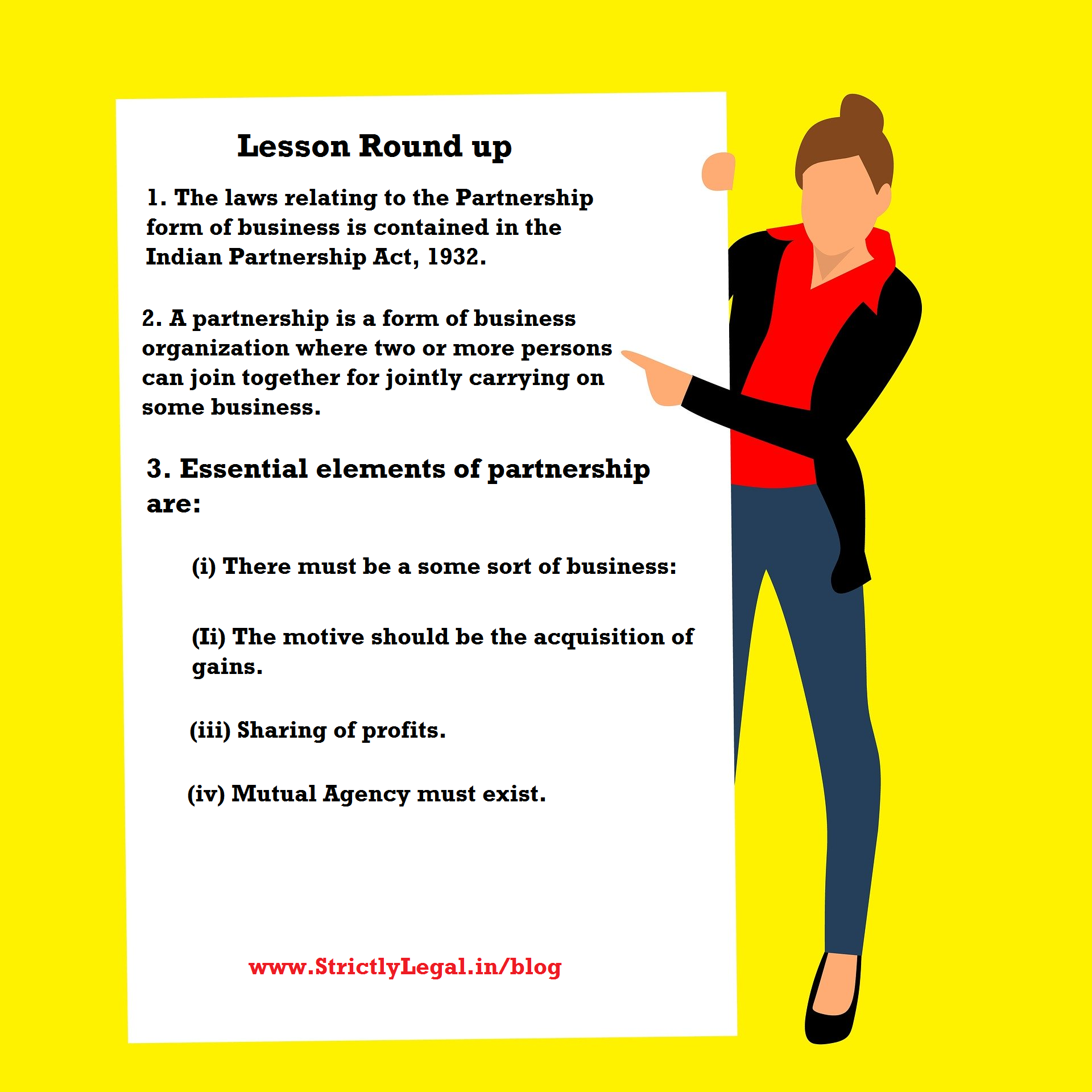 Lesson Round up

1. The laws relating to the Partnership form of business is contained in the Indian Partnership Act, 1932.

2. A partnership is a form of business organization where two or more persons can join together for jointly carrying on some business.

3. Essential elements of partnership are:

(i) There must be a some sort of business:

(Ii) The motive should be the acquisition of gains.

(iii) Sharing of profits.

(iv) Mutual Agency must exist.

www.StrictlyLegal.in/blog